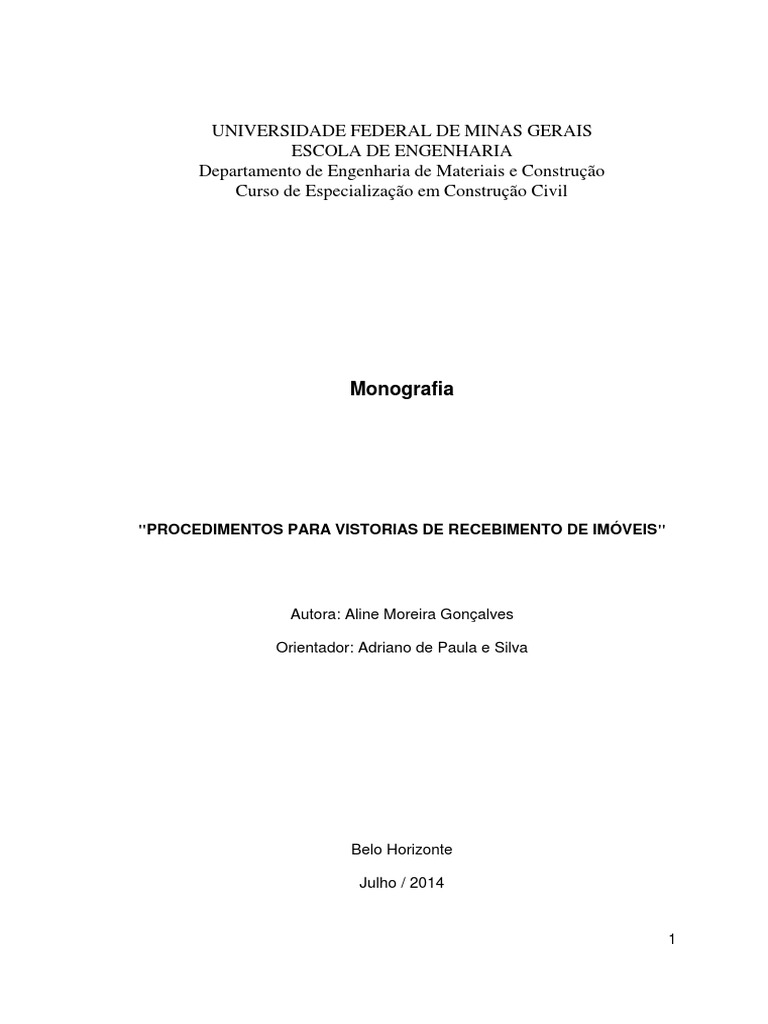 UNIVERSIDADE FEDERAL DE MINAS GERAIS
ESCOLA DE ENGENHARIA
Departamento de Engenharia de Materiais e Construção
Curso de Especialização em Construção Civil

Monografia

"PROCEDIMENTOS PARA VISTORIAS DE RECEBIMENTO DE IMÓVEIS"

Autora: Aline Moreira Gonçalves

Orientador: Adriano de Paula e Silva

Belo Horizonte

Julho / 2014

1